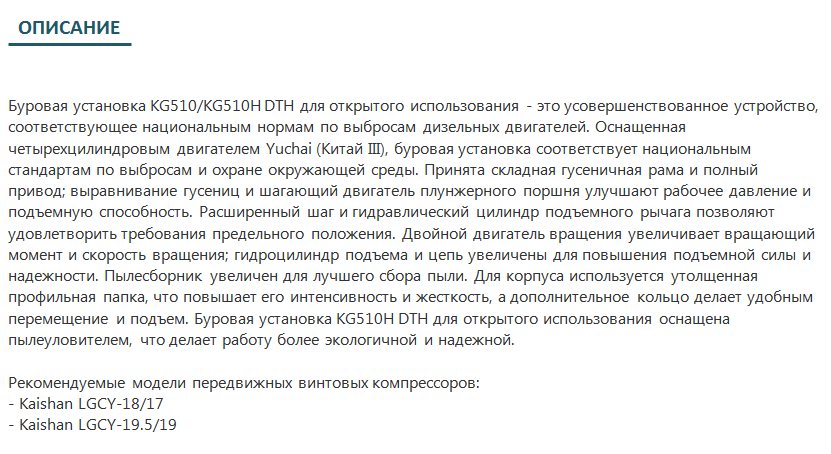 ОПИСАНИЕ

Буровая установка KG510/KG510H DTH для открытого использования - это усовершенствованное устройство, соответствующее национальным нормам по выбросам дизельных двигателей. Оснащенная четырехцилиндровым двигателем Yuchai (Китай III), буровая установка соответствует национальным стандартам по выбросам и охране окружающей среды. Принята складная гусеничная рама и полный привод; выравнивание гусениц и шагающий двигатель плунжерного поршня улучшают рабочее давление и подъемную способность. Расширенный шаг и гидравлический цилиндр подъемного рычага позволяют удовлетворить требования предельного положения. Двойной двигатель вращения увеличивает вращающий момент и скорость вращения; гидроцилиндр подъема и цепь увеличены для повышения подъемной силы и надежности. Пылесборник увеличен для лучшего сбора пыли. Для корпуса используется утолщенная профильная папка, что повышает его интенсивность и жесткость, а дополнительное кольцо делает удобным перемещение и подъем. Буровая установка KG510H DTH для открытого использования оснащена пылеуловителем, что делает работу более экологичной и надежной.

Рекомендуемые модели передвижных винтовых компрессоров:
- Kaishan LGCY-18/17
- Kaishan LGCY-19.5/19